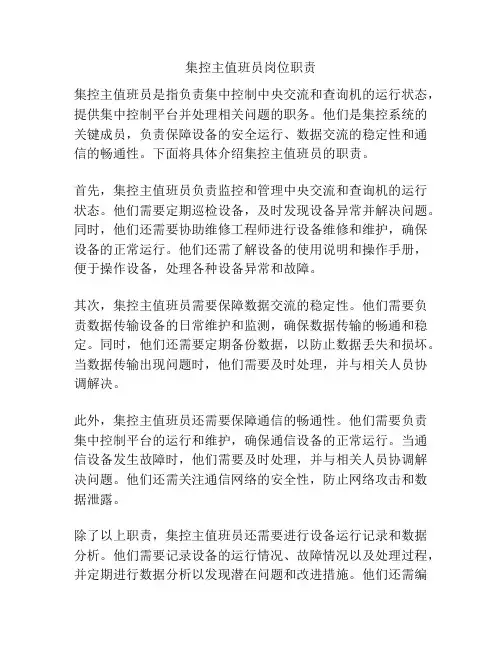 集控主值班员岗位职责

集控主值班员是指负责集中控制中央交流和查询机的运行状态，提供集中控制平台并处理相关问题的职务。他们是集控系统的关键成员，负责保障设备的安全运行、数据交流的稳定性和通信的畅通性。下面将具体介绍集控主值班员的职责。

首先，集控主值班员负责监控和管理中央交流和查询机的运行状态。他们需要定期巡检设备，及时发现设备异常并解决问题。同时，他们还需要协助维修工程师进行设备维修和维护，确保设备的正常运行。他们还需了解设备的使用说明和操作手册，便于操作设备，处理各种设备异常和故障。

其次，集控主值班员需要保障数据交流的稳定性。他们需要负责数据传输设备的日常维护和监测，确保数据传输的畅通和稳定。同时，他们还需要定期备份数据，以防止数据丢失和损坏。当数据传输出现问题时，他们需要及时处理，并与相关人员协调解决。

此外，集控主值班员还需要保障通信的畅通性。他们需要负责集中控制平台的运行和维护，确保通信设备的正常运行。当通信设备发生故障时，他们需要及时处理，并与相关人员协调解决问题。他们还需关注通信网络的安全性，防止网络攻击和数据泄露。

除了以上职责，集控主值班员还需要进行设备运行记录和数据分析。他们需要记录设备的运行情况、故障情况以及处理过程，并定期进行数据分析以发现潜在问题和改进措施。他们还需编